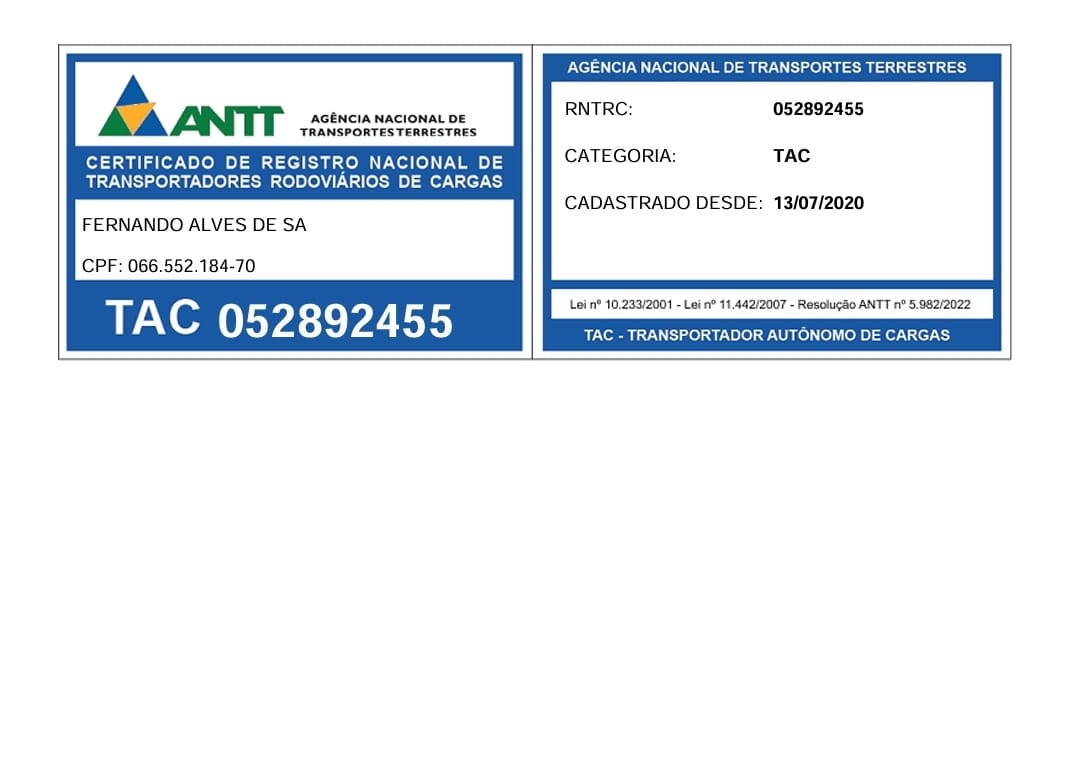 ANTT
AGÊNCIA NACIONAL DE TRANSPORTES TERRESTRES

CERTIFICADO DE REGISTRO NACIONAL DE TRANSPORTADORES RODOVIÁRIOS DE CARGAS

FERNANDO ALVES DE SA

CPF: 066.552.184-70

TAC 052892455

AGÊNCIA NACIONAL DE TRANSPORTES TERRESTRES

RNTRC: 052892455

CATEGORIA: TAC

CADASTRADO DESDE: 13/07/2020

Lei nº 10.233/2001 - Lei nº 11.442/2007 - Resolução ANTT nº 5.982/2022

TAC - TRANSPORTADOR AUTÔNOMO DE CARGAS